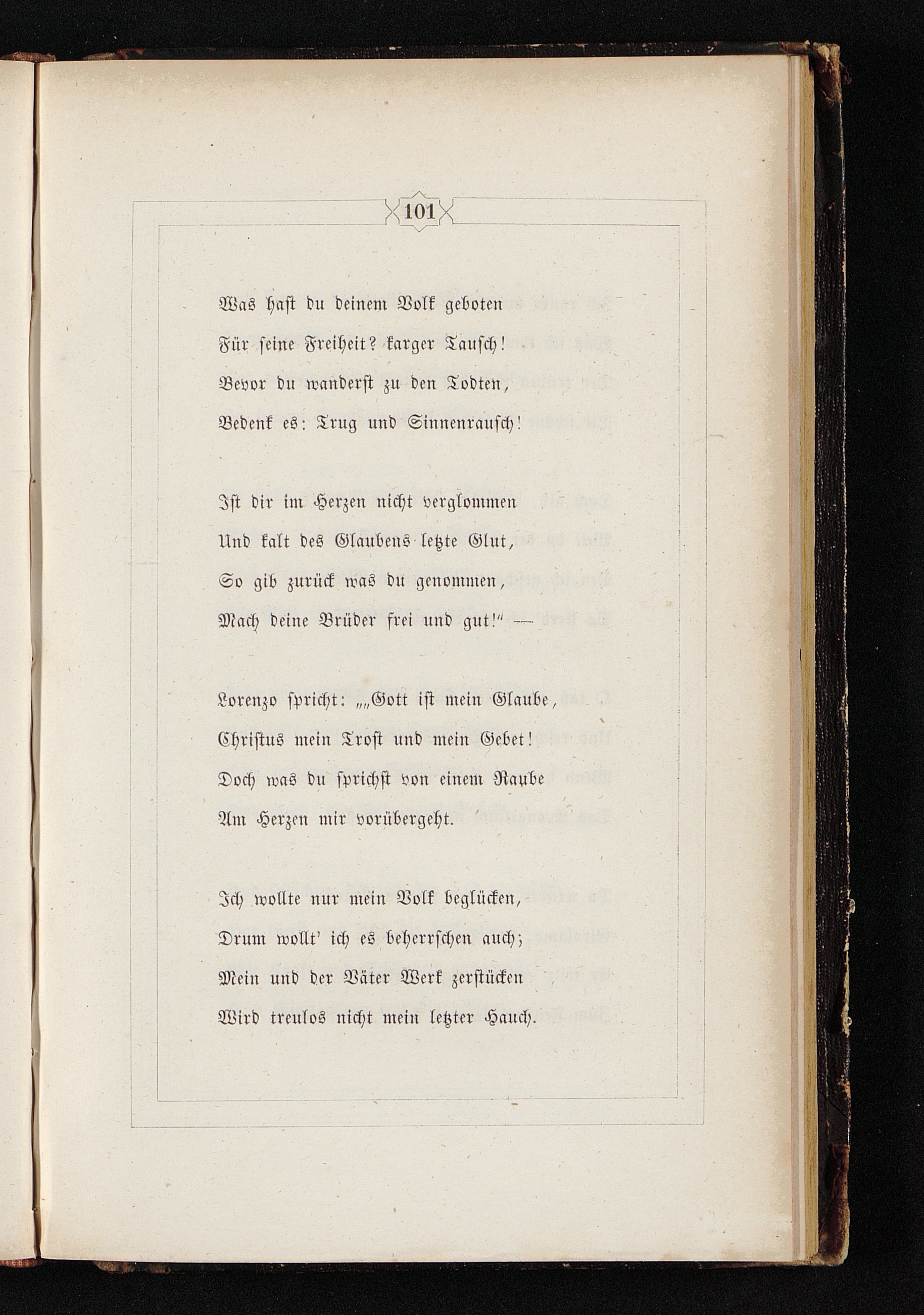 101

Was hast du deinem Volk geboten
Für seine Freiheit? karger Tausch!
Bevor du wanderst zu den Todten,
Bedenk es: Trug und Sinnenrausch!

Ist dir im Herzen nicht verglommen
Und kalt des Glaubens letzte Glut,
So gib zurück was du genommen,
Mach deine Brüder frei und gut!" —

Lorenzo spricht: „„Gott ist mein Glaube,
Christus mein Trost und mein Gebet!
Doch was du sprichst von einem Raube
Am Herzen mir vorübergeht.

Ich wollte nur mein Volk beglücken,
Drum wollt' ich es beherrschen auch;
Mein und der Väter Werk zerstücken
Wird treulos nicht mein letzter Hauch.